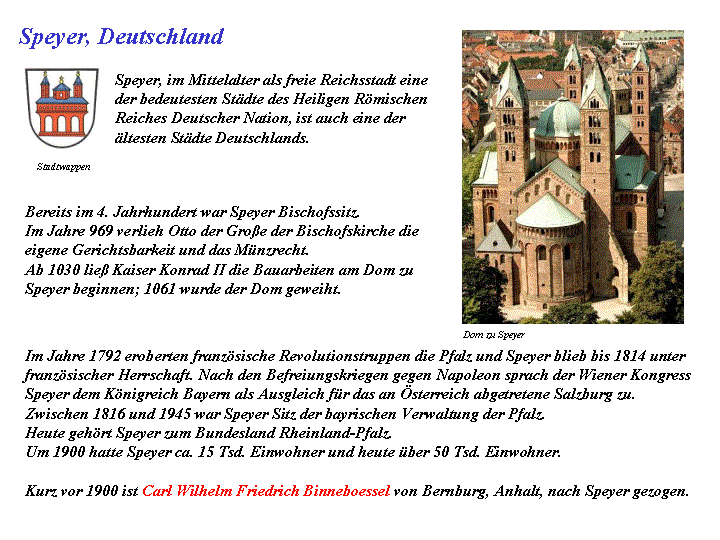 Speyer, Deutschland

Speyer, im Mittelalter als freie Reichsstadt eine der bedeutesten Städte des Heiligen Römischen Reiches Deutscher Nation, ist auch eine der ältesten Städte Deutschlands.

Stadtwappen

Bereits im 4. Jahrhundert war Speyer Bischofssitz.
Im Jahre 969 verlieh Otto der Große der Bischofskirche die eigene Gerichtsbarkeit und das Münzrecht.
Ab 1030 ließ Kaiser Konrad II die Bauarbeiten am Dom zu Speyer beginnen; 1061 wurde der Dom geweiht.

Dom zu Speyer

Im Jahre 1792 eroberten französische Revolutionstruppen die Pfalz und Speyer blieb bis 1814 unter französischer Herrschaft. Nach den Befreiungskriegen gegen Napoleon sprach der Wiener Kongress Speyer dem Königreich Bayern als Ausgleich für das an Österreich abgetretene Salzburg zu.
Zwischen 1816 und 1945 war Speyer Sitz der bayrischen Verwaltung der Pfalz.
Heute gehört Speyer zum Bundesland Rheinland-Pfalz.
Um 1900 hatte Speyer ca. 15 Tsd. Einwohner und heute über 50 Tsd. Einwohner.

Kurz vor 1900 ist Carl Wilhelm Friedrich Binneboessel von Bernburg, Anhalt, nach Speyer gezogen.